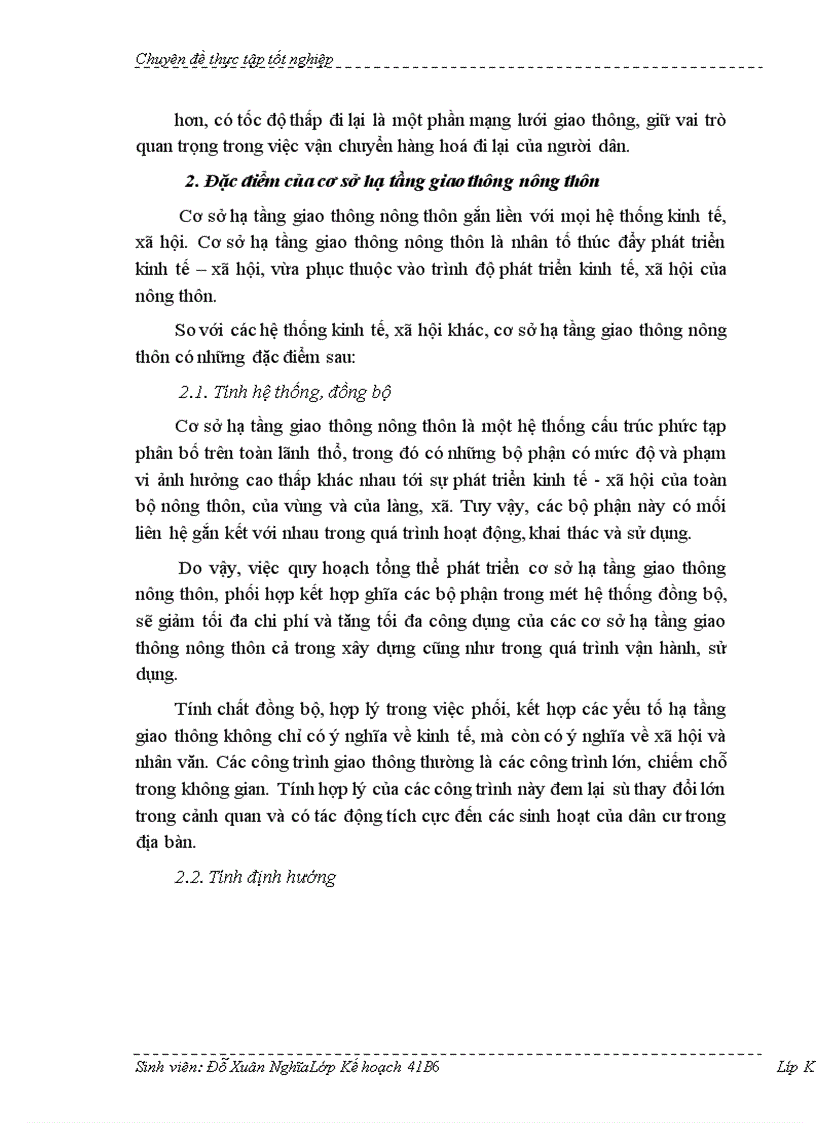 Chuyên đề thực tập tốt nghiệp

hơn, có tốc độ thấp đi lại là một phần mạng lưới giao thông, giữ vai trò quan trọng trong việc vận chuyển hàng hoá đi lại của người dân.

2. Đặc điểm của cơ sở hạ tầng giao thông nông thôn

Cơ sở hạ tầng giao thông nông thôn gắn liền với mọi hệ thống kinh tế, xã hội. Cơ sở hạ tầng giao thông nông thôn là nhân tố thúc đẩy phát triển kinh tế – xã hội, vừa phục thuộc vào trình độ phát triển kinh tế, xã hội của nông thôn.

So với các hệ thống kinh tế, xã hội khác, cơ sở hạ tầng giao thông nông thôn có những đặc điểm sau:

2.1. Tính hệ thống, đồng bộ

Cơ sở hạ tầng giao thông nông thôn là một hệ thống cấu trúc phức tạp phân bố trên toàn lãnh thổ, trong đó có những bộ phận có mức độ và phạm vi ảnh hưởng cao thấp khác nhau tới sự phát triển kinh tế - xã hội của toàn bộ nông thôn, của vùng và của làng, xã. Tuy vậy, các bộ phận này có mối liên hệ gắn kết với nhau trong quá trình hoạt động, khai thác và sử dụng.

Do vậy, việc quy hoạch tổng thể phát triển cơ sở hạ tầng giao thông nông thôn, phối hợp kết hợp ghĩa các bộ phận trong mét hệ thống đồng bộ, sẽ giảm tối đa chi phí và tăng tối đa công dụng của các cơ sở hạ tầng giao thông nông thôn cả trong xây dựng cũng như trong quá trình vận hành, sử dụng.

Tính chất đồng bộ, hợp lý trong việc phối, kết hợp các yếu tố hạ tầng giao thông không chỉ có ý nghĩa về kinh tế, mà còn có ý nghĩa về xã hội và nhân văn. Các công trình giao thông thường là các công trình lớn, chiếm chỗ trong không gian. Tính hợp lý của các công trình này đem lại sù thay đổi lớn trong cảnh quan và có tác động tích cực đến các sinh hoạt của dân cư trong địa bàn.

2.2. Tính định hướng

Sinh viên: Đỗ Xuân NghĩaLớp Kế hoạch 41B6 Lớp K